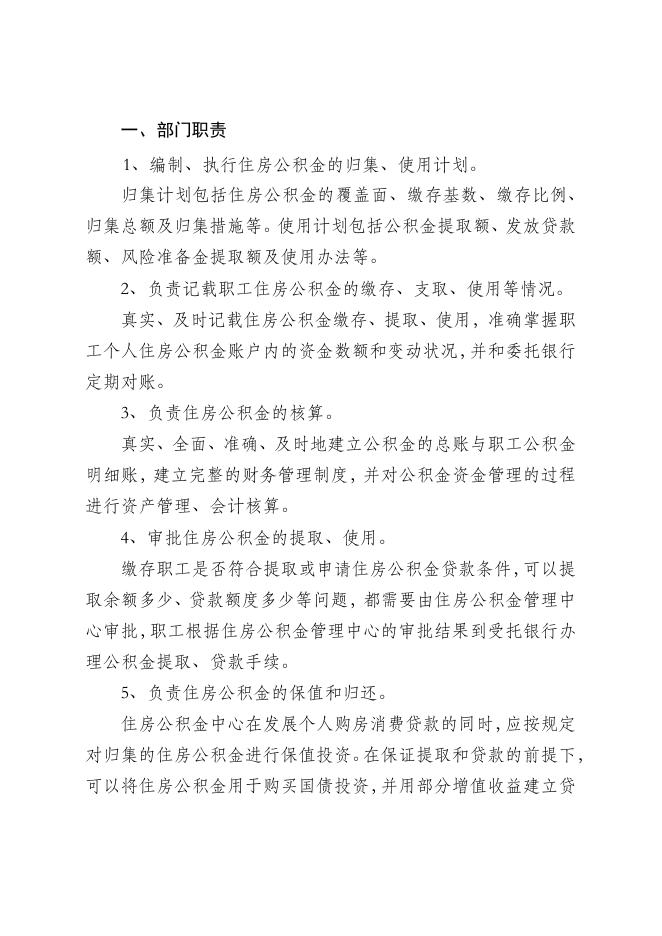 一、部门职责

1、编制、执行住房公积金的归集、使用计划。

归集计划包括住房公积金的覆盖面、缴存基数、缴存比例、归集总额及归集措施等。使用计划包括公积金提取额、发放贷款额、风险准备金提取额及使用办法等。

2、负责记载职工住房公积金的缴存、支取、使用等情况。

真实、及时记载住房公积金缴存、提取、使用，准确掌握职工个人住房公积金账户内的资金数额和变动状况，并和委托银行定期对账。

3、负责住房公积金的核算。

真实、全面、准确、及时地建立公积金的总账与职工公积金明细账，建立完整的财务管理制度，并对公积金资金管理的过程进行资产管理、会计核算。

4、审批住房公积金的提取、使用。

缴存职工是否符合提取或申请住房公积金贷款条件，可以提取余额多少、贷款额度多少等问题，都需要由住房公积金管理中心审批，职工根据住房公积金管理中心的审批结果到受托银行办理公积金提取、贷款手续。

5、负责住房公积金的保值和归还。

住房公积金中心在发展个人购房消费贷款的同时，应按规定对归集的住房公积金进行保值投资。在保证提取和贷款的前提下，可以将住房公积金用于购买国债投资，并用部分增值收益建立贷